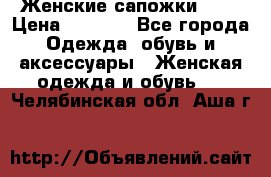 Женские сапожки
Цена Все города
Одежда обувь и аксессуары Женская одежда и обувь
Челябинская обл Аша г

http://Объявлений.сайт